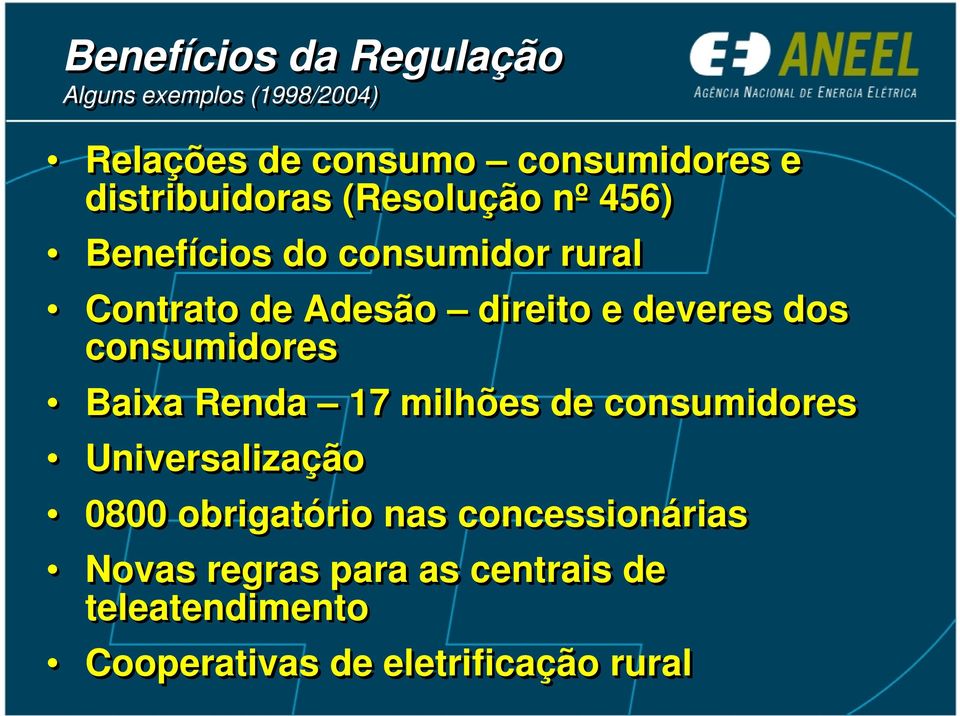 Benefícios da Regulação
Alguns exemplos (1998/2004)

ANEEL
AGÊNCIA NACIONAL DE ENERGIA ELÉTRICA

• Relações de consumo – consumidores e distribuidoras (Resolução nº 456)
• Benefícios do consumidor rural
• Contrato de Adesão – direito e deveres dos consumidores
• Baixa Renda – 17 milhões de consumidores
• Universalização
• 0800 obrigatório nas concessionárias
• Novas regras para as centrais de teleatendimento
• Cooperativas de eletrificação rural